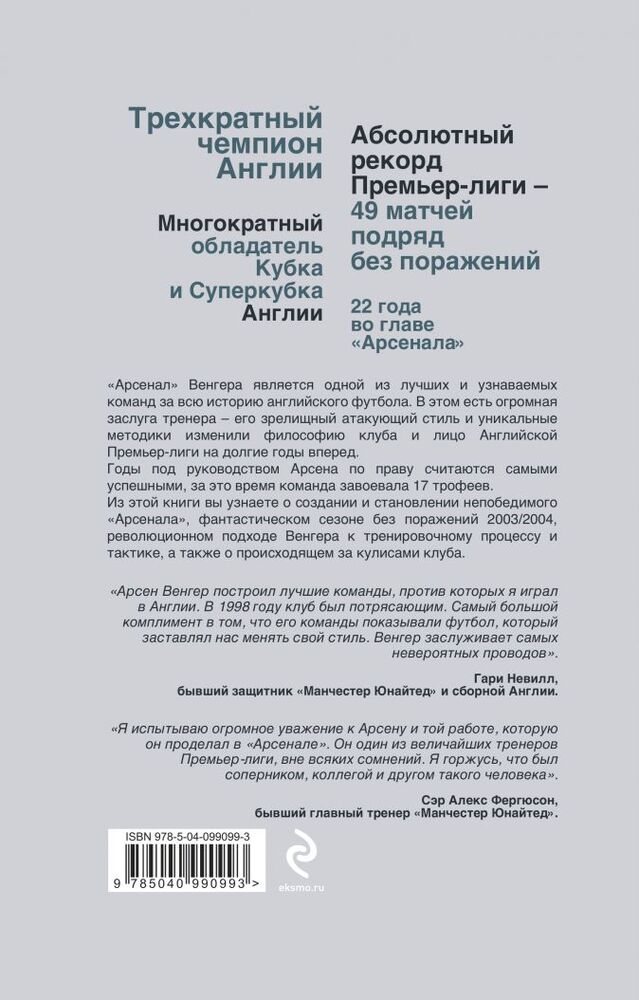 Трехкратный чемпион Англии

Многократный обладатель Кубка и Суперкубка Англии

Абсолютный рекорд Премьер-лиги – 49 матчей подряд без поражений

22 года во главе «Арсенала»

«Арсенал» Венгера является одной из лучших и узнаваемых команд за всю историю английского футбола. В этом есть огромная заслуга тренера – его зрелищный атакующий стиль и уникальные методики изменили философию клуба и лицо Английской Премьер-лиги на долгие годы вперед.
Годы под руководством Арсена по праву считаются самыми успешными, за это время команда завоевала 17 трофеев.
Из этой книги вы узнаете о создании и становлении непобедимого «Арсенала», фантастическом сезоне без поражений 2003/2004, революционном подходе Венгера к тренировочному процессу и тактике, а также о происходящем за кулисами клуба.

«Арсен Венгер построил лучшие команды, против которых я играл в Англии. В 1998 году клуб был потрясающим. Самый большой комплимент в том, что его команды показывали футбол, который заставлял нас менять свой стиль. Венгер заслуживает самых невероятных проводов».

Гари Невилл,
бывший защитник «Манчестер Юнайтед» и сборной Англии.

«Я испытываю огромное уважение к Арсену и той работе, которую он проделал в «Арсенале». Он один из величайших тренеров Премьер-лиги, вне всяких сомнений. Я горжусь, что был соперником, коллегой и другом такого человека».

Сэр Алекс Фергюсон,
бывший главный тренер «Манчестер Юнайтед».

ISBN 978-5-04-099099-3

9 785040 990993 >

eksmo.ru